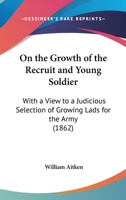 —KESSINGER'S RARE REPRINTS—

On the Growth of the Recruit and Young Soldier

With a View to a Judicious Selection of Growing Lads for the Army
(1862)

William Aitken